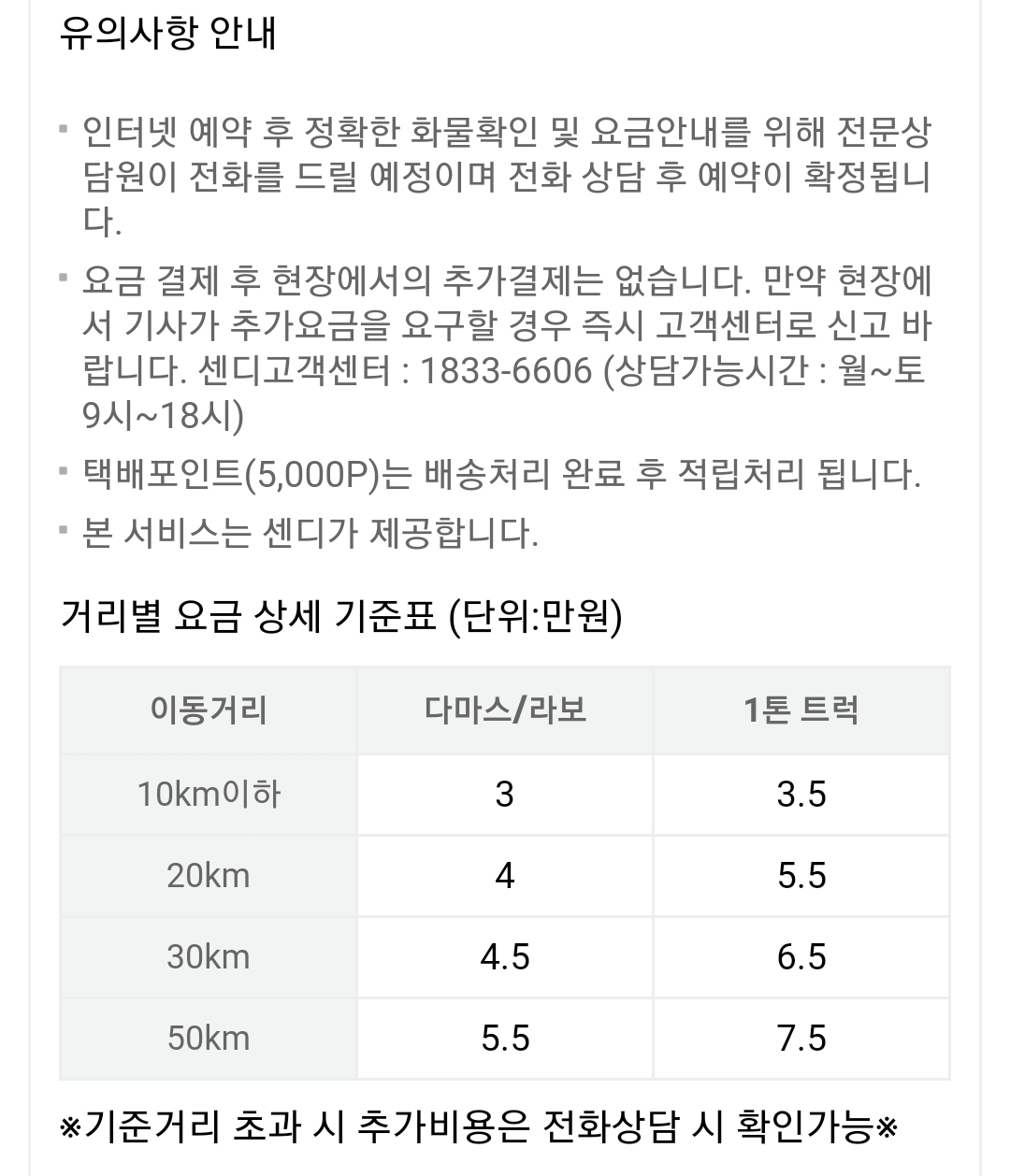 유의사항 안내

▪ 인터넷 예약 후 정확한 화물확인 및 요금안내를 위해 전문상담원이 전화를 드릴 예정이며 전화 상담 후 예약이 확정됩니다.

▪ 요금 결제 후 현장에서의 추가결제는 없습니다. 만약 현장에서 기사가 추가요금을 요구할 경우 즉시 고객센터로 신고 바랍니다. 센디고객센터 : 1833-6606 (상담가능시간 : 월~토 9시~18시)

▪ 택배포인트(5,000P)는 배송처리 완료 후 적립처리 됩니다.

▪ 본 서비스는 센디가 제공합니다.

거리별 요금 상세 기준표 (단위:만원)

| 이동거리 | 다마스/라보 | 1톤 트럭 |
|---|---|---|
| 10km이하 | 3 | 3.5 |
| 20km | 4 | 5.5 |
| 30km | 4.5 | 6.5 |
| 50km | 5.5 | 7.5 |

※기준거리 초과 시 추가비용은 전화상담 시 확인가능※